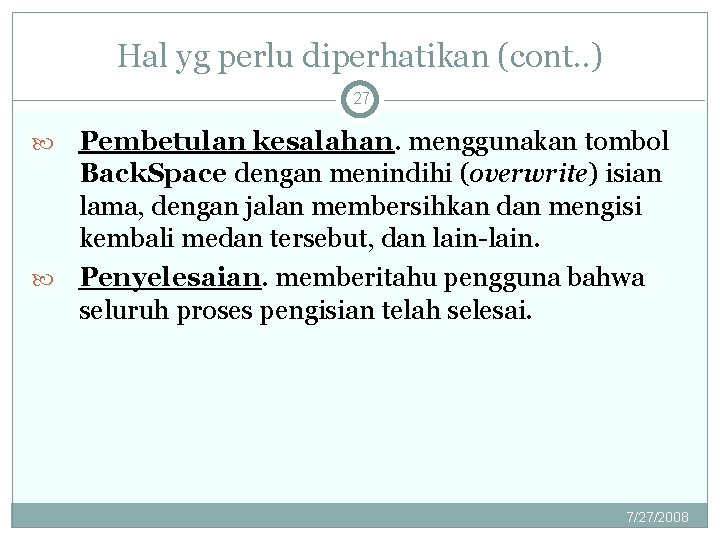 Hal yg perlu diperhatikan (cont..)

27

Pembetulan kesalahan. menggunakan tombol BackSpace dengan menindihi (overwrite) isian lama, dengan jalan membersihkan dan mengisi kembali medan tersebut, dan lain-lain.

Penyelesaian. memberitahu pengguna bahwa seluruh proses pengisian telah selesai.

7/27/2008